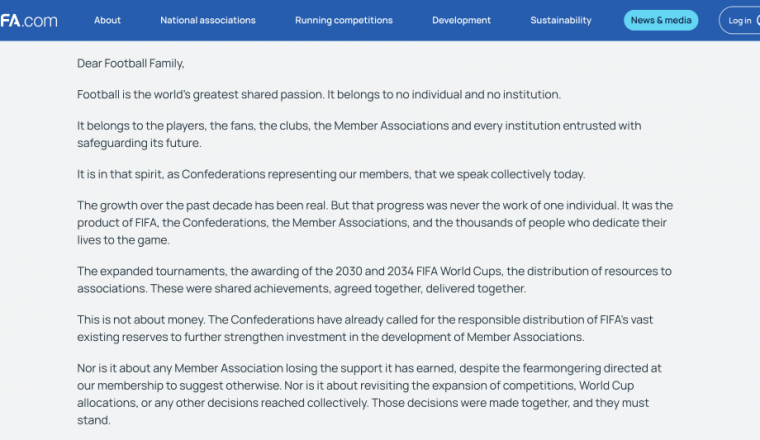 FA.com About National associations Running competitions Development Sustainability News & media Log in

Dear Football Family,

Football is the world's greatest shared passion. It belongs to no individual and no institution.

It belongs to the players, the fans, the clubs, the Member Associations and every institution entrusted with safeguarding its future.

It is in that spirit, as Confederations representing our members, that we speak collectively today.

The growth over the past decade has been real. But that progress was never the work of one individual. It was the product of FIFA, the Confederations, the Member Associations, and the thousands of people who dedicate their lives to the game.

The expanded tournaments, the awarding of the 2030 and 2034 FIFA World Cups, the distribution of resources to associations. These were shared achievements, agreed together, delivered together.

This is not about money. The Confederations have already called for the responsible distribution of FIFA's vast existing reserves to further strengthen investment in the development of Member Associations.

Nor is it about any Member Association losing the support it has earned, despite the fearmongering directed at our membership to suggest otherwise. Nor is it about revisiting the expansion of competitions, World Cup allocations, or any other decisions reached collectively. Those decisions were made together, and they must stand.